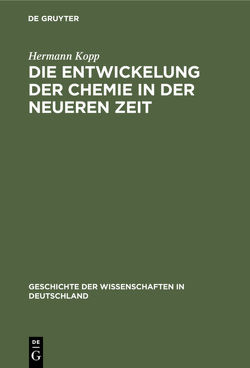 DE GRUYTER

Hermann Kopp

DIE ENTWICKELUNG DER CHEMIE IN DER NEUEREN ZEIT

GESCHICHTE DER WISSENSCHAFTEN IN DEUTSCHLAND

DE
G